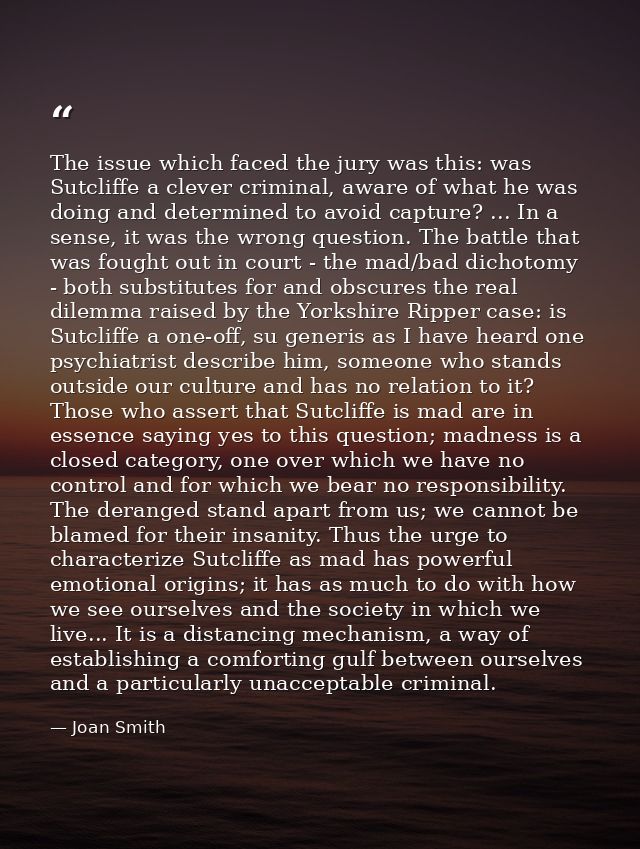 “

The issue which faced the jury was this: was Sutcliffe a clever criminal, aware of what he was doing and determined to avoid capture? ... In a sense, it was the wrong question. The battle that was fought out in court - the mad/bad dichotomy - both substitutes for and obscures the real dilemma raised by the Yorkshire Ripper case: is Sutcliffe a one-off, su generis as I have heard one psychiatrist describe him, someone who stands outside our culture and has no relation to it? Those who assert that Sutcliffe is mad are in essence saying yes to this question; madness is a closed category, one over which we have no control and for which we bear no responsibility. The deranged stand apart from us; we cannot be blamed for their insanity. Thus the urge to characterize Sutcliffe as mad has powerful emotional origins; it has as much to do with how we see ourselves and the society in which we live... It is a distancing mechanism, a way of establishing a comforting gulf between ourselves and a particularly unacceptable criminal.

— Joan Smith